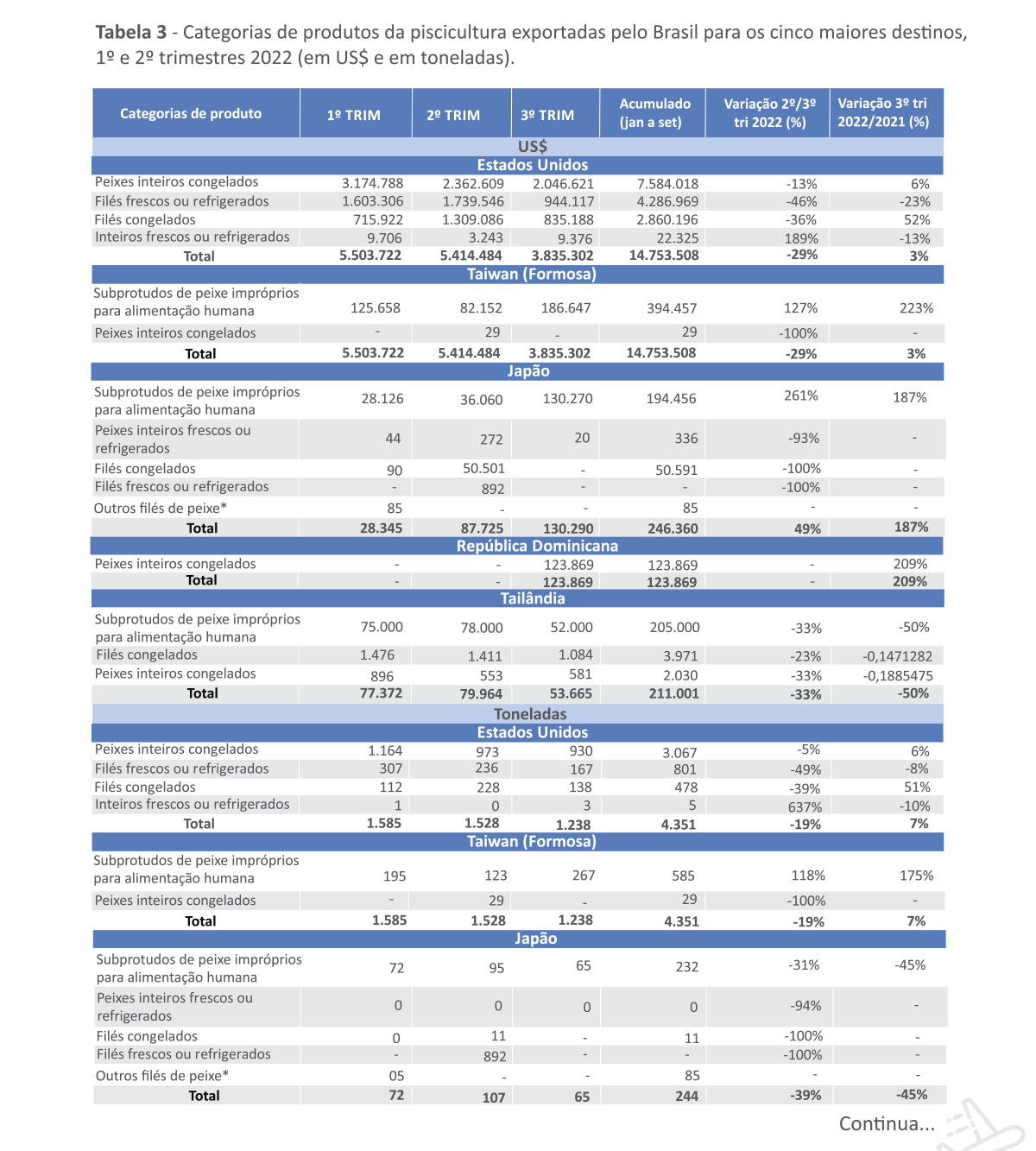 **Tabela 3** - Categorias de produtos da piscicultura exportadas pelo Brasil para os cinco maiores destinos, 1º e 2º trimestres 2022 (em US$ e em toneladas).

| Categorias de produto | 1º TRIM | 2º TRIM | 3º TRIM | Acumulado (jan a set) | Variação 2º/3º tri 2022 (%) | Variação 3º tri 2022/2021 (%) |
|---|---|---|---|---|---|---|
| US$ | | | | | | |
| Estados Unidos | | | | | | |
| Peixes inteiros congelados | 3.174.788 | 2.362.609 | 2.046.621 | 7.584.018 | -13% | 6% |
| Filés frescos ou refrigerados | 1.603.306 | 1.739.546 | 944.117 | 4.286.969 | -46% | -23% |
| Filés congelados | 715.922 | 1.309.086 | 835.188 | 2.860.196 | -36% | 52% |
| Inteiros frescos ou refrigerados | 9.706 | 3.243 | 9.376 | 22.325 | 189% | -13% |
| Total | 5.503.722 | 5.414.484 | 3.835.302 | 14.753.508 | -29% | 3% |
| Taiwan (Formosa) | | | | | | |
| Subprotudos de peixe impróprios para alimentação humana | 125.658 | 82.152 | 186.647 | 394.457 | 127% | 223% |
| Peixes inteiros congelados | - | 29 | - | 29 | -100% | - |
| Total | 5.503.722 | 5.414.484 | 3.835.302 | 14.753.508 | -29% | 3% |
| Japão | | | | | | |
| Subprotudos de peixe impróprios para alimentação humana | 28.126 | 36.060 | 130.270 | 194.456 | 261% | 187% |
| Peixes inteiros frescos ou refrigerados | 44 | 272 | 20 | 336 | -93% | - |
| Filés congelados | 90 | 50.501 | - | 50.591 | -100% | - |
| Filés frescos ou refrigerados | - | 892 | - | - | -100% | - |
| Outros filés de peixe* | 85 | - | - | 85 | - | - |
| Total | 28.345 | 87.725 | 130.290 | 246.360 | 49% | 187% |
| República Dominicana | | | | | | |
| Peixes inteiros congelados | - | - | 123.869 | 123.869 | - | 209% |
| Total | - | - | 123.869 | 123.869 | - | 209% |
| Tailândia | | | | | | |
| Subprotudos de peixe impróprios para alimentação humana | 75.000 | 78.000 | 52.000 | 205.000 | -33% | -50% |
| Filés congelados | 1.476 | 1.411 | 1.084 | 3.971 | -23% | -0,1471282 |
| Peixes inteiros congelados | 896 | 553 | 581 | 2.030 | -33% | -0,1885475 |
| Total | 77.372 | 79.964 | 53.665 | 211.001 | -33% | -50% |
| Toneladas | | | | | | |
| Estados Unidos | | | | | | |
| Peixes inteiros congelados | 1.164 | 973 | 930 | 3.067 | -5% | 6% |
| Filés frescos ou refrigerados | 307 | 236 | 167 | 801 | -49% | -8% |
| Filés congelados | 112 | 228 | 138 | 478 | -39% | 51% |
| Inteiros frescos ou refrigerados | 1 | 0 | 3 | 5 | 637% | -10% |
| Total | 1.585 | 1.528 | 1.238 | 4.351 | -19% | 7% |
| Taiwan (Formosa) | | | | | | |
| Subprotudos de peixe impróprios para alimentação humana | 195 | 123 | 267 | 585 | 118% | 175% |
| Peixes inteiros congelados | - | 29 | - | 29 | -100% | - |
| Total | 1.585 | 1.528 | 1.238 | 4.351 | -19% | 7% |
| Japão | | | | | | |
| Subprotudos de peixe impróprios para alimentação humana | 72 | 95 | 65 | 232 | -31% | -45% |
| Peixes inteiros frescos ou refrigerados | 0 | 0 | 0 | 0 | -94% | - |
| Filés congelados | 0 | 11 | - | 11 | -100% | - |
| Filés frescos ou refrigerados | - | 892 | - | - | -100% | - |
| Outros filés de peixe* | 05 | - | - | 85 | - | - |
| Total | 72 | 107 | 65 | 244 | -39% | -45% |

Continua...